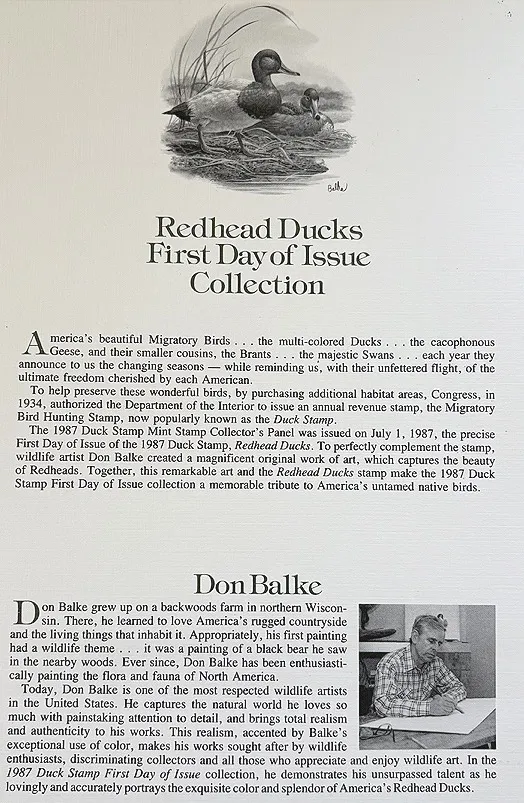 Balke

Redhead Ducks
First Day of Issue
Collection

America's beautiful Migratory Birds . . . the multi-colored Ducks . . . the cacophonous Geese, and their smaller cousins, the Brants . . . the majestic Swans . . . each year they announce to us the changing seasons — while reminding us, with their unfettered flight, of the ultimate freedom cherished by each American.

To help preserve these wonderful birds, by purchasing additional habitat areas, Congress, in 1934, authorized the Department of the Interior to issue an annual revenue stamp, the Migratory Bird Hunting Stamp, now popularly known as the Duck Stamp.

The 1987 Duck Stamp Mint Stamp Collector's Panel was issued on July 1, 1987, the precise First Day of Issue of the 1987 Duck Stamp, Redhead Ducks. To perfectly complement the stamp, wildlife artist Don Balke created a magnificent original work of art, which captures the beauty of Redheads. Together, this remarkable art and the Redhead Ducks stamp make the 1987 Duck Stamp First Day of Issue collection a memorable tribute to America's untamed native birds.

Don Balke

Don Balke grew up on a backwoods farm in northern Wisconsin. There, he learned to love America's rugged countryside and the living things that inhabit it. Appropriately, his first painting had a wildlife theme . . . it was a painting of a black bear he saw in the nearby woods. Ever since, Don Balke has been enthusiastically painting the flora and fauna of North America.

Today, Don Balke is one of the most respected wildlife artists in the United States. He captures the natural world he loves so much with painstaking attention to detail, and brings total realism and authenticity to his works. This realism, accented by Balke's exceptional use of color, makes his works sought after by wildlife enthusiasts, discriminating collectors and all those who appreciate and enjoy wildlife art. In the 1987 Duck Stamp First Day of Issue collection, he demonstrates his unsurpassed talent as he lovingly and accurately portrays the exquisite color and splendor of America's Redhead Ducks.